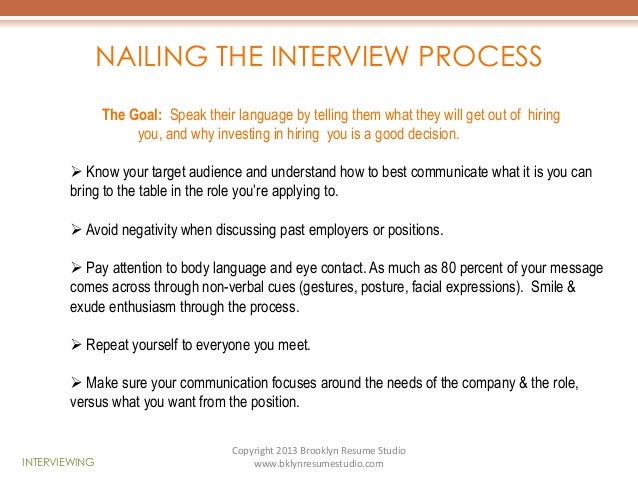 NAILING THE INTERVIEW PROCESS

The Goal: Speak their language by telling them what they will get out of hiring you, and why investing in hiring you is a good decision.

➢ Know your target audience and understand how to best communicate what it is you can bring to the table in the role you're applying to.

➢ Avoid negativity when discussing past employers or positions.

➢ Pay attention to body language and eye contact. As much as 80 percent of your message comes across through non-verbal cues (gestures, posture, facial expressions). Smile & exude enthusiasm through the process.

➢ Repeat yourself to everyone you meet.

➢ Make sure your communication focuses around the needs of the company & the role, versus what you want from the position.

INTERVIEWING

Copyright 2013 Brooklyn Resume Studio
www.bklynresumestudio.com